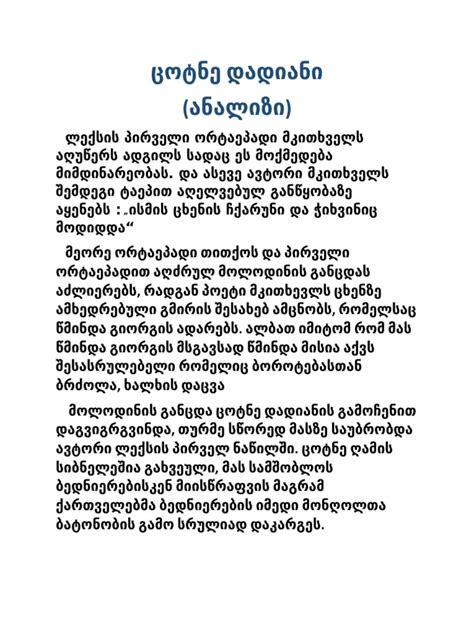 ცოტნე დადიანი
(ანალიზი)

ლექსის პირველი ორტაეპადი მკითხველს აღუწერს ადგილს სადაც ეს მოქმედება მიმდინარეობას. და ასევე ავტორი მკითხველს შემდეგი ტაეპით აღელვებულ განწყობაზე აყენებს : „ისმის ცხენის ჩქარუნი და ჭიხვინიც მოდიდდა“

მეორე ორტაეპადი თითქოს და პირველი ორტაეპადით აღძრულ მოლოდინის განცდას აძლიერებს, რადგან პოეტი მკითხველს ცხენზე ამხედრებული გმირის შესახებ ამცნობს, რომელსაც წმინდა გიორგის ადარებს. ალბათ იმიტომ რომ მას წმინდა გიორგის მსგავსად წმინდა მისია აქვს შესასრულებელი რომელიც ბოროტებასთან ბრძოლა, ხალხის დაცვა

მოლოდინის განცდა ცოტნე დადიანის გამოჩენით დაგვიგრგვინდა, თურმე სწორედ მასზე საუბრობდა ავტორი ლექსის პირველ ნაწილში. ცოტნე ღამის სიბნელეშია გახვეული, მას სამშობლოს ბედნიერებისკენ მიისწრაფვის მაგრამ ქართველებმა ბედნიერების იმედი მონღოლთა ბატონობის გამო სრულიად დაკარგეს.